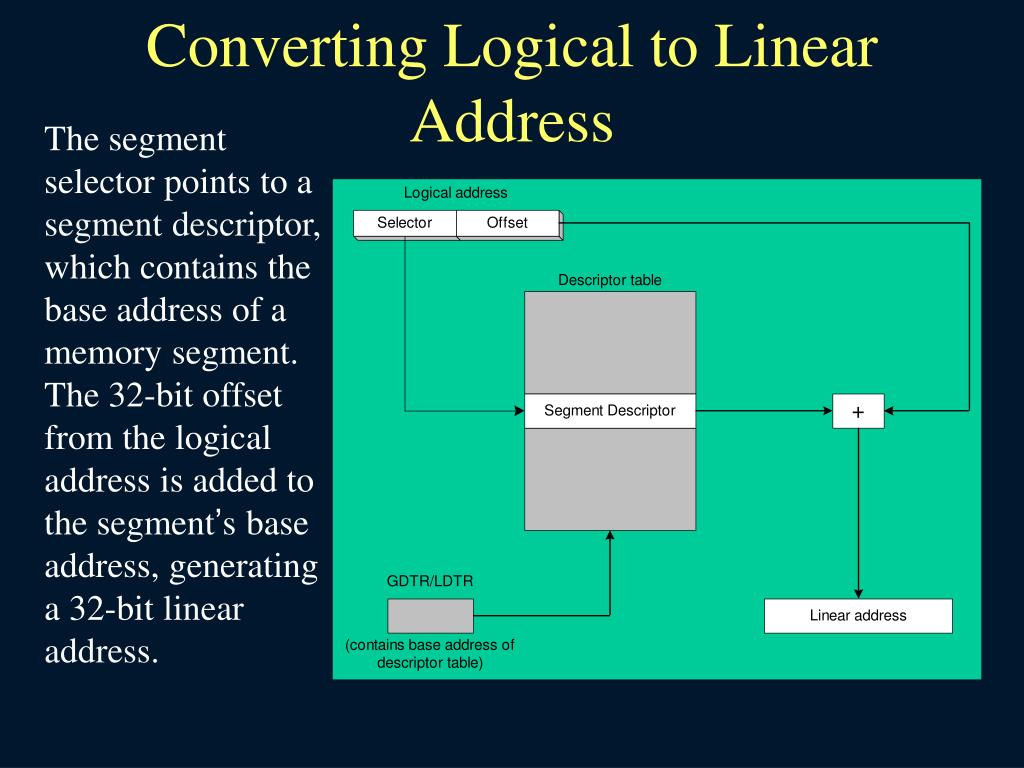 Converting Logical to Linear Address

The segment selector points to a segment descriptor, which contains the base address of a memory segment. The 32-bit offset from the logical address is added to the segment's base address, generating a 32-bit linear address.

Logical address

Selector

Offset

Descriptor table

Segment Descriptor

+

GDTR/LDTR

(contains base address of descriptor table)

Linear address